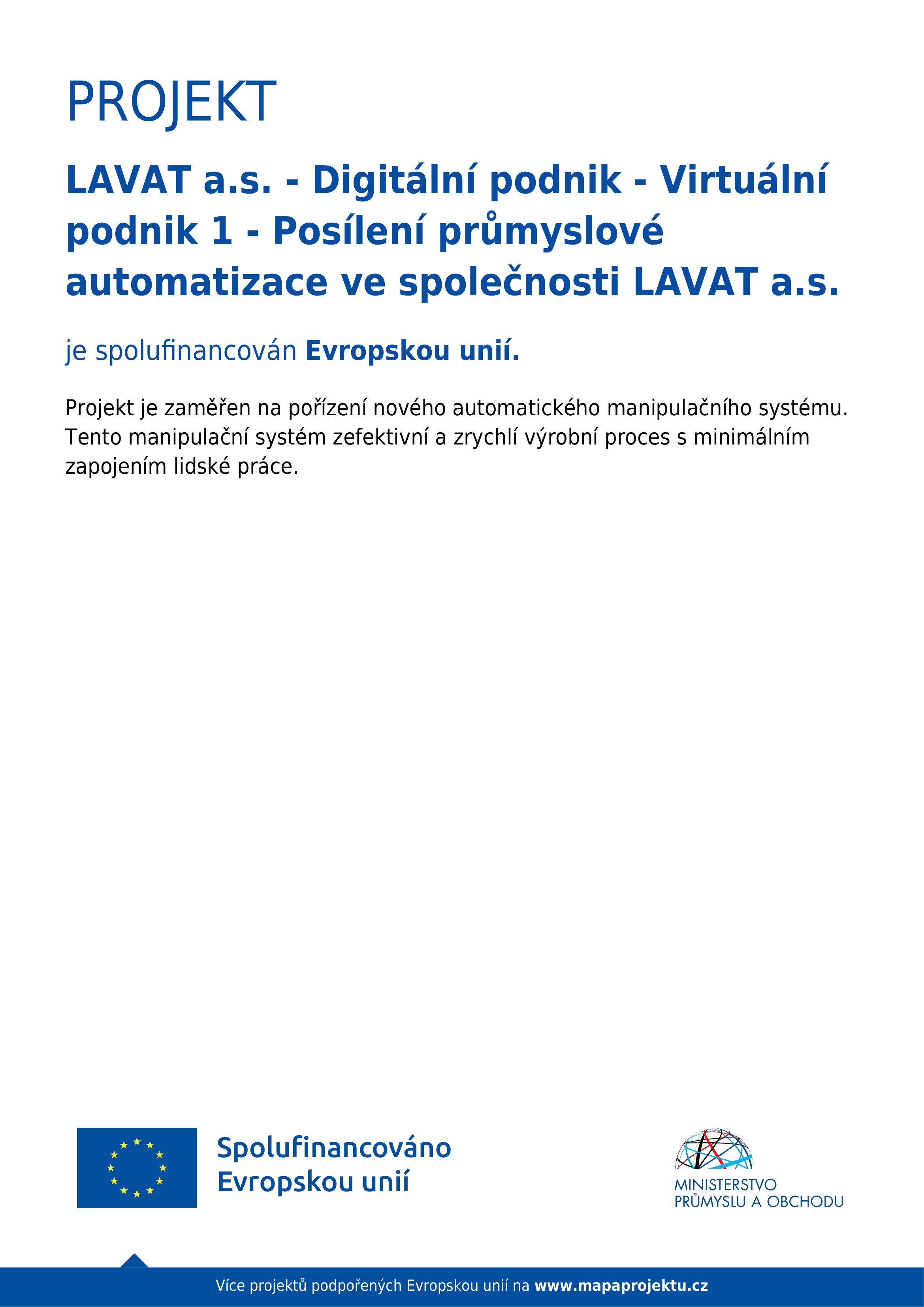 PROJEKT

LAVAT a.s. - Digitální podnik - Virtuální podnik 1 - Posílení průmyslové automatizace ve společnosti LAVAT a.s.

je spolufinancován Evropskou unií.

Projekt je zaměřen na pořízení nového automatického manipulačního systému. Tento manipulační systém zefektivní a zrychlí výrobní proces s minimálním zapojením lidské práce.

Spolufinancováno Evropskou unií

MINISTERSTVO PRŮMYSLU A OBCHODU

Více projektů podpořených Evropskou unií na www.mapaprojektu.cz